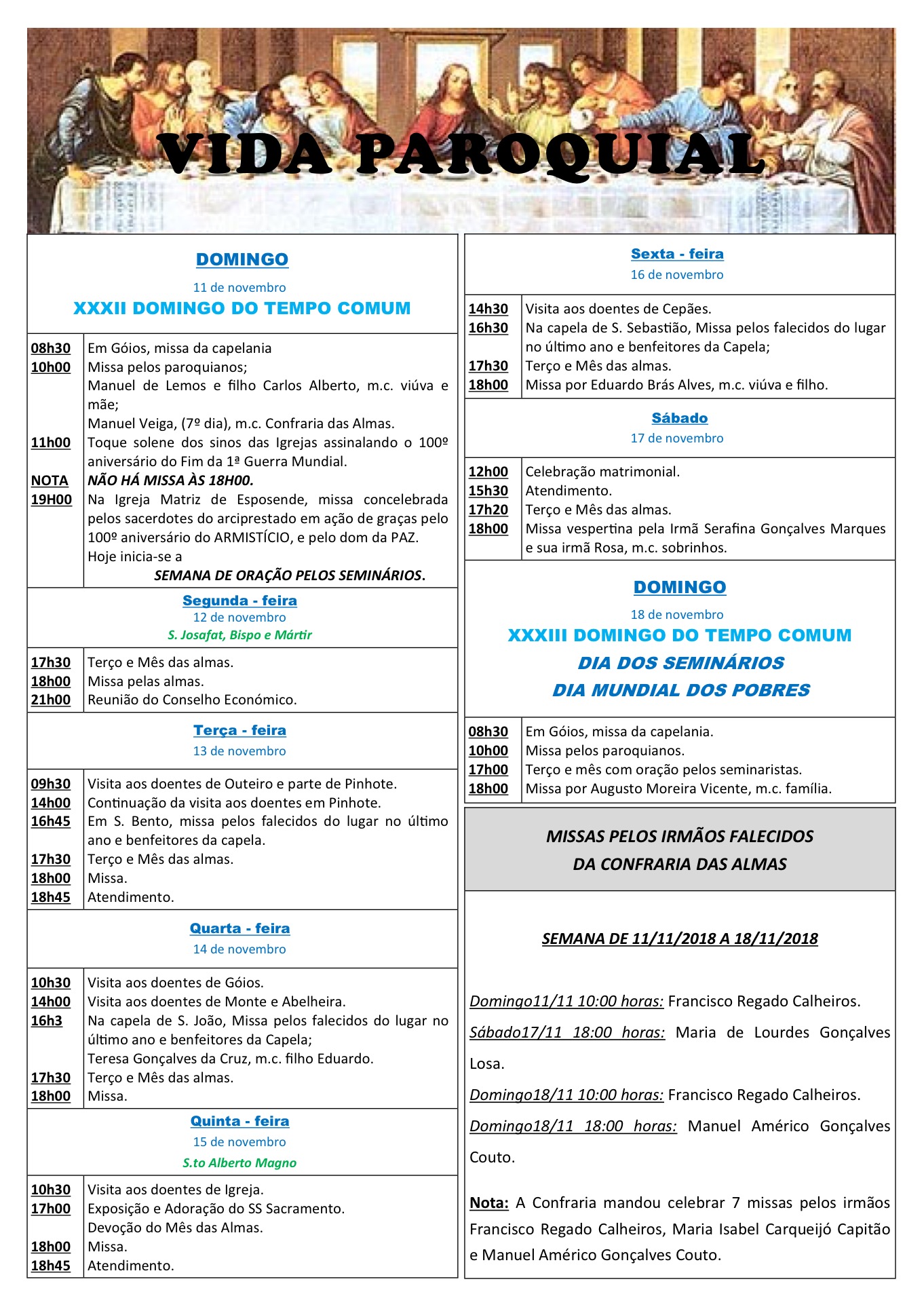 VIDA PAROQUIAL

DOMINGO
11 de novembro
XXXII DOMINGO DO TEMPO COMUM

| | |
|---|---|
| 08h30 | Em Góios, missa da capelania |
| 10h00 | Missa pelos paroquianos; Manuel de Lemos e filho Carlos Alberto, m.c. viúva e mãe; Manuel Veiga, (7º dia), m.c. Confraria das Almas. |
| 11h00 | Toque solene dos sinos das Igrejas assinalando o 100º aniversário do Fim da 1ª Guerra Mundial. |
| NOTA | NÃO HÁ MISSA ÀS 18H00. |
| 19H00 | Na Igreja Matriz de Esposende, missa concelebrada pelos sacerdotes do arciprestado em ação de graças pelo 100º aniversário do ARMISTÍCIO, e pelo dom da PAZ. Hoje inicia-se a SEMANA DE ORAÇÃO PELOS SEMINÁRIOS. |

Segunda - feira
12 de novembro
S. Josafat, Bispo e Mártir

| | |
|---|---|
| 17h30 | Terço e Mês das almas. |
| 18h00 | Missa pelas almas. |
| 21h00 | Reunião do Conselho Económico. |

Terça - feira
13 de novembro

| | |
|---|---|
| 09h30 | Visita aos doentes de Outeiro e parte de Pinhote. |
| 14h00 | Continuação da visita aos doentes em Pinhote. |
| 16h45 | Em S. Bento, missa pelos falecidos do lugar no último ano e benfeitores da capela. |
| 17h30 | Terço e Mês das almas. |
| 18h00 | Missa. |
| 18h45 | Atendimento. |

Quarta - feira
14 de novembro

| | |
|---|---|
| 10h30 | Visita aos doentes de Góios. |
| 14h00 | Visita aos doentes de Monte e Abelheira. |
| 16h3 | Na capela de S. João, Missa pelos falecidos do lugar no último ano e benfeitores da Capela; Teresa Gonçalves da Cruz, m.c. filho Eduardo. |
| 17h30 | Terço e Mês das almas. |
| 18h00 | Missa. |

Quinta - feira
15 de novembro
S.to Alberto Magno

| | |
|---|---|
| 10h30 | Visita aos doentes de Igreja. |
| 17h00 | Exposição e Adoração do SS Sacramento. Devoção do Mês das Almas. |
| 18h00 | Missa. |
| 18h45 | Atendimento. |

Sexta - feira
16 de novembro

| | |
|---|---|
| 14h30 | Visita aos doentes de Cepães. |
| 16h30 | Na capela de S. Sebastião, Missa pelos falecidos do lugar no último ano e benfeitores da Capela; |
| 17h30 | Terço e Mês das almas. |
| 18h00 | Missa por Eduardo Brás Alves, m.c. viúva e filho. |

Sábado
17 de novembro

| | |
|---|---|
| 12h00 | Celebração matrimonial. |
| 15h30 | Atendimento. |
| 17h20 | Terço e Mês das almas. |
| 18h00 | Missa vespertina pela Irmã Serafina Gonçalves Marques e sua irmã Rosa, m.c. sobrinhos. |

DOMINGO
18 de novembro
XXXIII DOMINGO DO TEMPO COMUM
DIA DOS SEMINÁRIOS
DIA MUNDIAL DOS POBRES

| | |
|---|---|
| 08h30 | Em Góios, missa da capelania. |
| 10h00 | Missa pelos paroquianos. |
| 17h00 | Terço e mês com oração pelos seminaristas. |
| 18h00 | Missa por Augusto Moreira Vicente, m.c. família. |

MISSAS PELOS IRMÃOS FALECIDOS DA CONFRARIA DAS ALMAS

SEMANA DE 11/11/2018 A 18/11/2018

Domingo11/11 10:00 horas: Francisco Regado Calheiros.
Sábado17/11 18:00 horas: Maria de Lourdes Gonçalves Losa.
Domingo18/11 10:00 horas: Francisco Regado Calheiros.
Domingo18/11 18:00 horas: Manuel Américo Gonçalves Couto.

Nota: A Confraria mandou celebrar 7 missas pelos irmãos Francisco Regado Calheiros, Maria Isabel Carqueijó Capitão e Manuel Américo Gonçalves Couto.